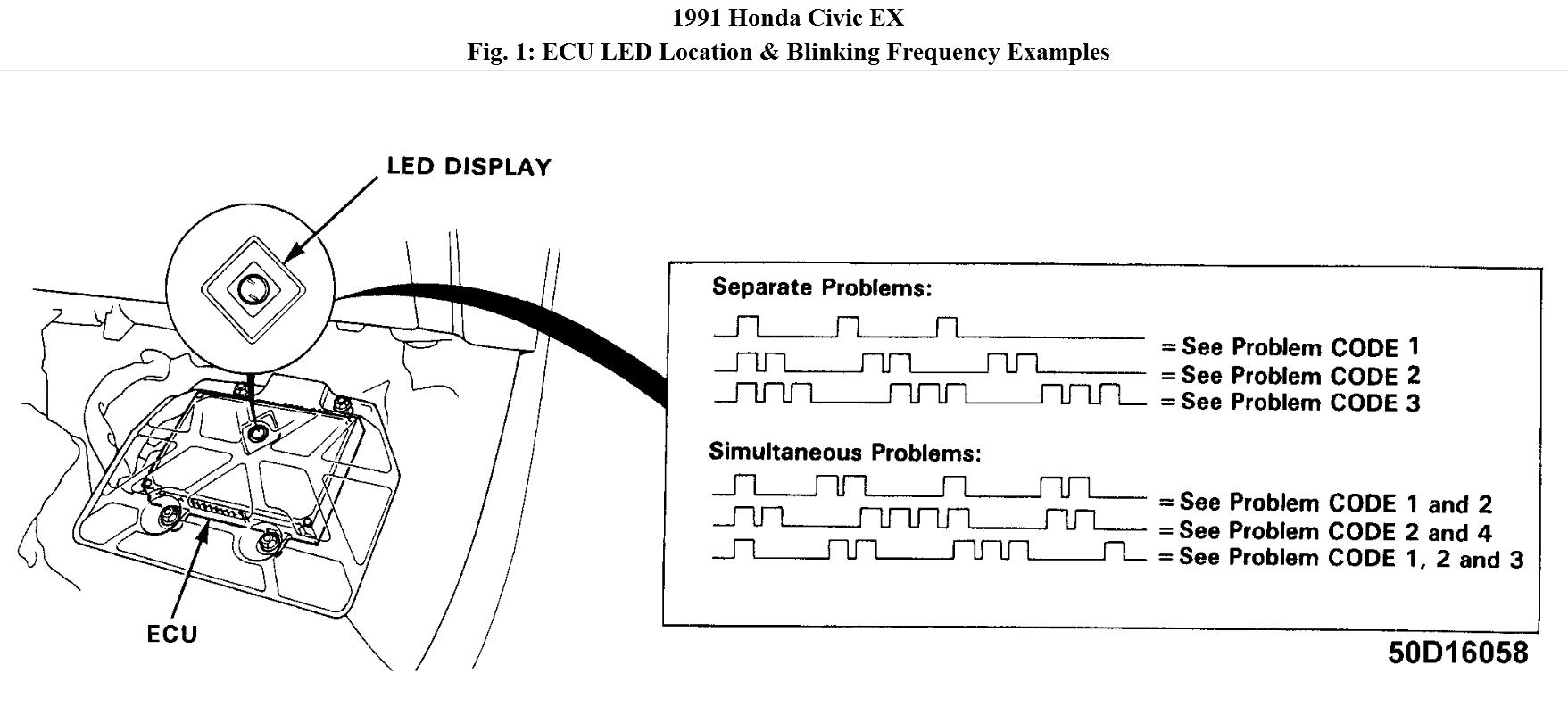 1991 Honda Civic EX
Fig. 1: ECU LED Location & Blinking Frequency Examples

LED DISPLAY

ECU

Separate Problems:
= See Problem CODE 1
= See Problem CODE 2
= See Problem CODE 3

Simultaneous Problems:
= See Problem CODE 1 and 2
= See Problem CODE 2 and 4
= See Problem CODE 1, 2 and 3

50D16058